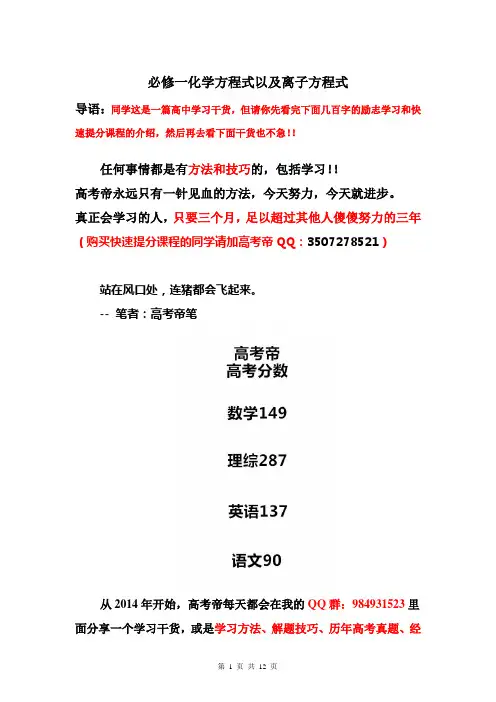 必修一化学方程式以及离子方程式

导语：同学这是一篇高中学习干货，但请你先看完下面几百字的励志学习和快速提分课程的介绍，然后再去看下面干货也不急!!

任何事情都是有方法和技巧的，包括学习!!
高考帝永远只有一针见血的方法，今天努力，今天就进步。
真正会学习的人，只要三个月，足以超过其他人傻傻努力的三年
（购买快速提分课程的同学请加高考帝 QQ：3507278521）

站在风口处，连猪都会飞起来。
-- 笔者：高考帝笔

高考帝
高考分数

数学149

理综287

英语137

语文90

从 2014 年开始，高考帝每天都会在我的 QQ 群：984931523 里面分享一个学习干货，或是学习方法、解题技巧、历年高考真题、经

第 1 页 共 12 页